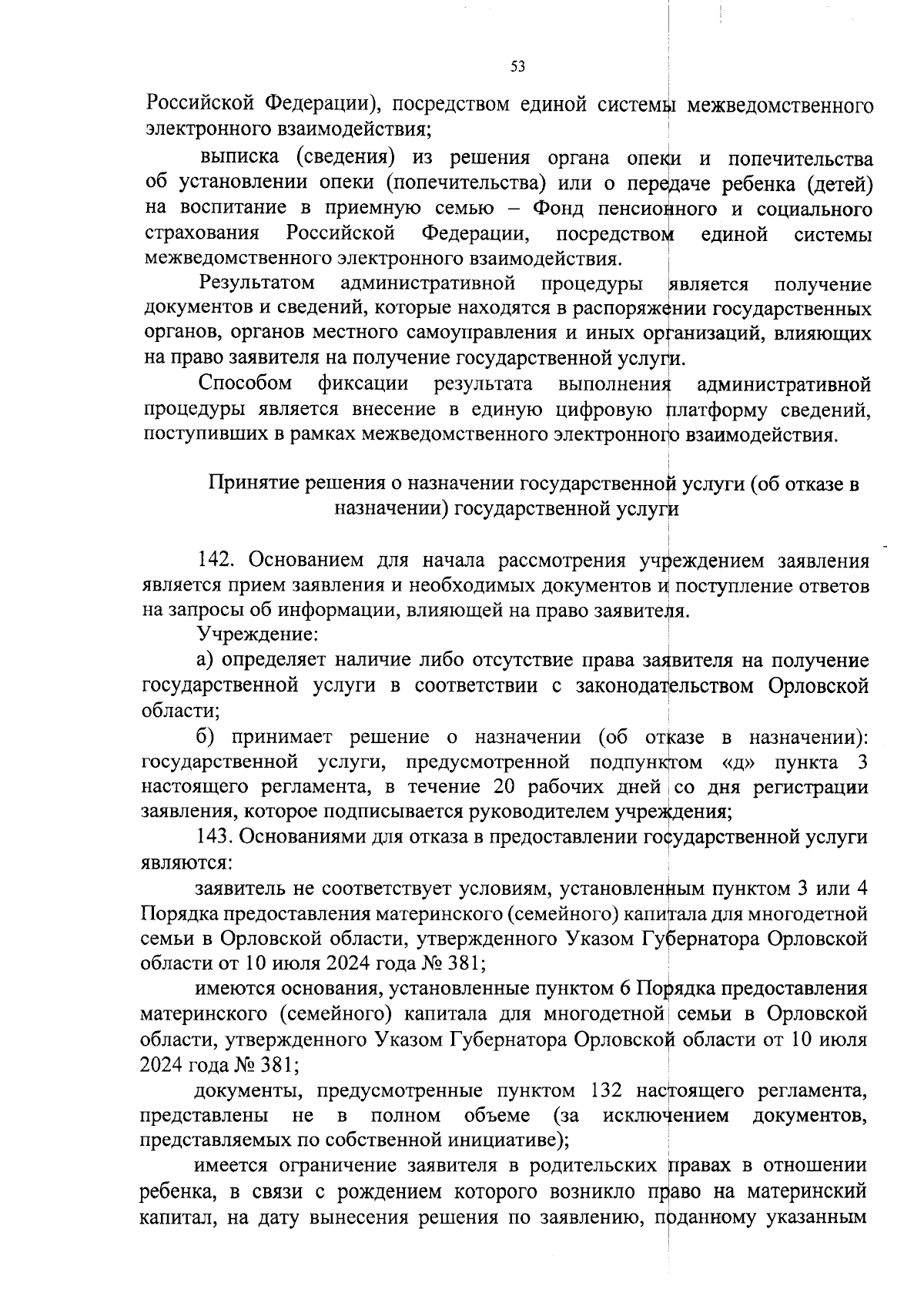 53

Российской Федерации), посредством единой системы межведомственного электронного взаимодействия;

выписка (сведения) из решения органа опеки и попечительства об установлении опеки (попечительства) или о передаче ребенка (детей) на воспитание в приемную семью – Фонд пенсионного и социального страхования Российской Федерации, посредством единой системы межведомственного электронного взаимодействия.

Результатом административной процедуры является получение документов и сведений, которые находятся в распоряжении государственных органов, органов местного самоуправления и иных организаций, влияющих на право заявителя на получение государственной услуги.

Способом фиксации результата выполнения административной процедуры является внесение в единую цифровую платформу сведений, поступивших в рамках межведомственного электронного взаимодействия.

Принятие решения о назначении государственной услуги (об отказе в назначении) государственной услуги

142. Основанием для начала рассмотрения учреждением заявления является прием заявления и необходимых документов и поступление ответов на запросы об информации, влияющей на право заявителя.

Учреждение:

а) определяет наличие либо отсутствие права заявителя на получение государственной услуги в соответствии с законодательством Орловской области;

б) принимает решение о назначении (об отказе в назначении): государственной услуги, предусмотренной подпунктом «д» пункта 3 настоящего регламента, в течение 20 рабочих дней со дня регистрации заявления, которое подписывается руководителем учреждения;

143. Основаниями для отказа в предоставлении государственной услуги являются:

заявитель не соответствует условиям, установленным пунктом 3 или 4 Порядка предоставления материнского (семейного) капитала для многодетной семьи в Орловской области, утвержденного Указом Губернатора Орловской области от 10 июля 2024 года № 381;

имеются основания, установленные пунктом 6 Порядка предоставления материнского (семейного) капитала для многодетной семьи в Орловской области, утвержденного Указом Губернатора Орловской области от 10 июля 2024 года № 381;

документы, предусмотренные пунктом 132 настоящего регламента, представлены не в полном объеме (за исключением документов, представляемых по собственной инициативе);

имеется ограничение заявителя в родительских правах в отношении ребенка, в связи с рождением которого возникло право на материнский капитал, на дату вынесения решения по заявлению, поданному указанным